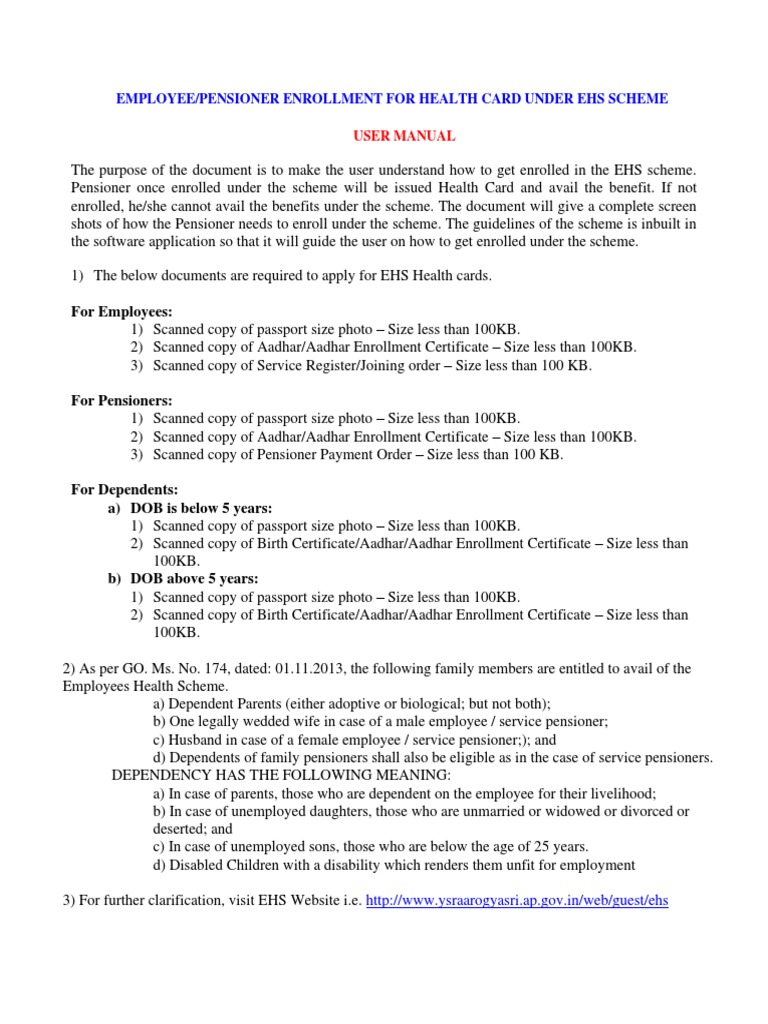 EMPLOYEE/PENSIONER ENROLLMENT FOR HEALTH CARD UNDER EHS SCHEME

USER MANUAL

The purpose of the document is to make the user understand how to get enrolled in the EHS scheme. Pensioner once enrolled under the scheme will be issued Health Card and avail the benefit. If not enrolled, he/she cannot avail the benefits under the scheme. The document will give a complete screen shots of how the Pensioner needs to enroll under the scheme. The guidelines of the scheme is inbuilt in the software application so that it will guide the user on how to get enrolled under the scheme.

1) The below documents are required to apply for EHS Health cards.

For Employees:
1) Scanned copy of passport size photo – Size less than 100KB.
2) Scanned copy of Aadhar/Aadhar Enrollment Certificate – Size less than 100KB.
3) Scanned copy of Service Register/Joining order – Size less than 100 KB.

For Pensioners:
1) Scanned copy of passport size photo – Size less than 100KB.
2) Scanned copy of Aadhar/Aadhar Enrollment Certificate – Size less than 100KB.
3) Scanned copy of Pensioner Payment Order – Size less than 100 KB.

For Dependents:
a) DOB is below 5 years:
1) Scanned copy of passport size photo – Size less than 100KB.
2) Scanned copy of Birth Certificate/Aadhar/Aadhar Enrollment Certificate – Size less than 100KB.
b) DOB above 5 years:
1) Scanned copy of passport size photo – Size less than 100KB.
2) Scanned copy of Birth Certificate/Aadhar/Aadhar Enrollment Certificate – Size less than 100KB.

2) As per GO. Ms. No. 174, dated: 01.11.2013, the following family members are entitled to avail of the Employees Health Scheme.
a) Dependent Parents (either adoptive or biological; but not both);
b) One legally wedded wife in case of a male employee / service pensioner;
c) Husband in case of a female employee / service pensioner;); and
d) Dependents of family pensioners shall also be eligible as in the case of service pensioners.
DEPENDENCY HAS THE FOLLOWING MEANING:
a) In case of parents, those who are dependent on the employee for their livelihood;
b) In case of unemployed daughters, those who are unmarried or widowed or divorced or deserted; and
c) In case of unemployed sons, those who are below the age of 25 years.
d) Disabled Children with a disability which renders them unfit for employment

3) For further clarification, visit EHS Website i.e. http://www.ysraarogyasri.ap.gov.in/web/guest/ehs